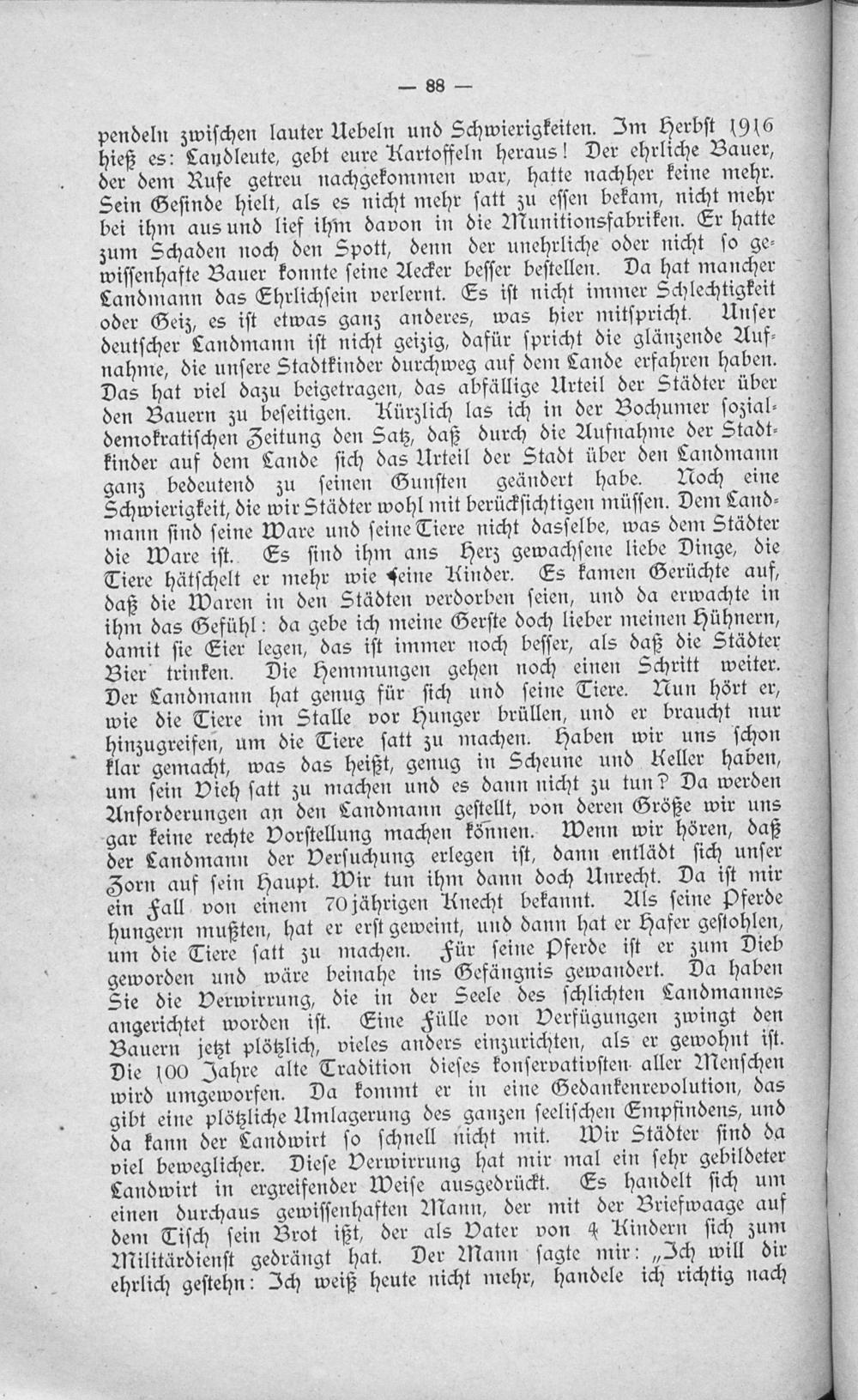 — 88 —

pendeln zwischen lauter Uebeln und Schwierigkeiten. Im Herbst 1916 hieß es: Landleute, gebt eure Kartoffeln heraus! Der ehrliche Bauer, der dem Rufe getreu nachgekommen war, hatte nachher keine mehr. Sein Gesinde hielt, als es nicht mehr satt zu essen bekam, nicht mehr bei ihm aus und lief ihm davon in die Munitionsfabriken. Er hatte zum Schaden noch den Spott, denn der unehrliche oder nicht so gewissenhafte Bauer konnte seine Aecker besser bestellen. Da hat mancher Landmann das Ehrlichsein verlernt. Es ist nicht immer Schlechtigkeit oder Geiz, es ist etwas ganz anderes, was hier mitspricht. Unser deutscher Landmann ist nicht geizig, dafür spricht die glänzende Aufnahme, die unsere Stadtkinder durchweg auf dem Lande erfahren haben. Das hat viel dazu beigetragen, das abfällige Urteil der Städter über den Bauern zu beseitigen. Kürzlich las ich in der Bochumer sozialdemokratischen Zeitung den Satz, daß durch die Aufnahme der Stadtkinder auf dem Lande sich das Urteil der Stadt über den Landmann ganz bedeutend zu seinen Gunsten geändert habe. Noch eine Schwierigkeit, die wir Städter wohl mit berücksichtigen müssen. Dem Landmann sind seine Ware und seine Tiere nicht dasselbe, was dem Städter die Ware ist. Es sind ihm ans Herz gewachsene liebe Dinge, die Tiere hätschelt er mehr wie seine Kinder. Es kamen Gerüchte auf, daß die Waren in den Städten verdorben seien, und da erwachte in ihm das Gefühl: da gebe ich meine Gerste doch lieber meinen Hühnern, damit sie Eier legen, das ist immer noch besser, als daß die Städter Bier trinken. Die Hemmungen gehen noch einen Schritt weiter. Der Landmann hat genug für sich und seine Tiere. Nun hört er, wie die Tiere im Stalle vor Hunger brüllen, und er braucht nur hinzugreifen, um die Tiere satt zu machen. Haben wir uns schon klar gemacht, was das heißt, genug in Scheune und Keller haben, um sein Vieh satt zu machen und es dann nicht zu tun? Da werden Anforderungen an den Landmann gestellt, von deren Größe wir uns gar keine rechte Vorstellung machen können. Wenn wir hören, daß der Landmann der Versuchung erlegen ist, dann entlädt sich unser Zorn auf sein Haupt. Wir tun ihm dann doch Unrecht. Da ist mir ein Fall von einem 70jährigen Knecht bekannt. Als seine Pferde hungern mußten, hat er erst geweint, und dann hat er Hafer gestohlen, um die Tiere satt zu machen. Für seine Pferde ist er zum Dieb geworden und wäre beinahe ins Gefängnis gewandert. Da haben Sie die Verwirrung, die in der Seele des schlichten Landmannes angerichtet worden ist. Eine Fülle von Verfügungen zwingt den Bauern jetzt plötzlich, vieles anders einzurichten, als er gewohnt ist. Die 100 Jahre alte Tradition dieses konservativsten aller Menschen wird umgeworfen. Da kommt er in eine Gedankenrevolution, das gibt eine plötzliche Umlagerung des ganzen seelischen Empfindens, und da kann der Landwirt so schnell nicht mit. Wir Städter sind da viel beweglicher. Diese Verwirrung hat mir mal ein sehr gebildeter Landwirt in ergreifender Weise ausgedrückt. Es handelt sich um einen durchaus gewissenhaften Mann, der mit der Briefwaage auf dem Tisch sein Brot ißt, der als Vater von 4 Kindern sich zum Militärdienst gedrängt hat. Der Mann sagte mir: „Ich will dir ehrlich gestehn: Ich weiß heute nicht mehr, handele ich richtig nach